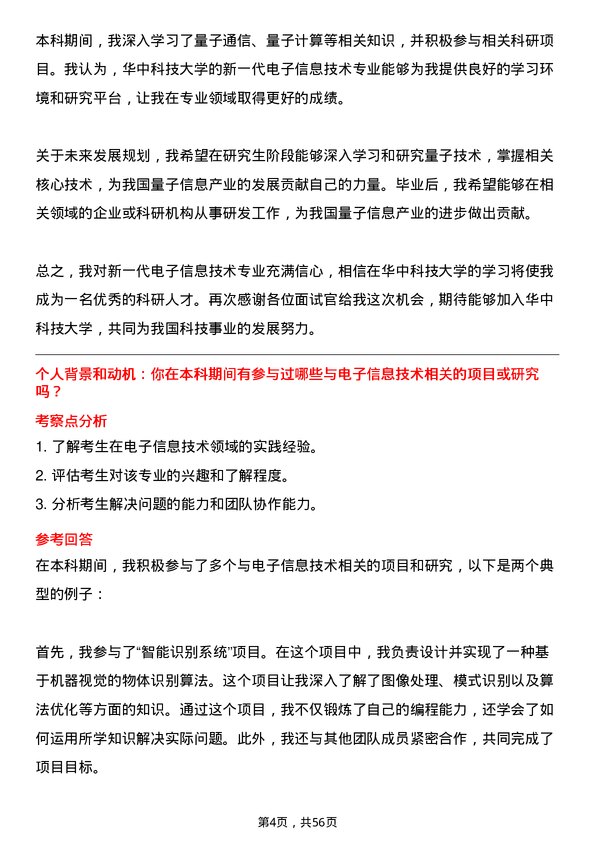 本科期间，我深入学习了量子通信、量子计算等相关知识，并积极参与相关科研项目。我认为，华中科技大学的新一代电子信息技术专业能够为我提供良好的学习环境和研究平台，让我在专业领域取得更好的成绩。

关于未来发展规划，我希望在研究生阶段能够深入学习和研究量子技术，掌握相关核心技术，为我国量子信息产业的发展贡献自己的力量。毕业后，我希望能够在相关领域的企业或科研机构从事研发工作，为我国量子信息产业的进步做出贡献。

总之，我对新一代电子信息技术专业充满信心，相信在华中科技大学的学习将使我成为一名优秀的科研人才。再次感谢各位面试官给我这次机会，期待能够加入华中科技大学，共同为我国科技事业的发展努力。

个人背景和动机：你在本科期间有参与过哪些与电子信息技术相关的项目或研究吗？

考察点分析

1. 了解考生在电子信息技术领域的实践经验。
2. 评估考生对该专业的兴趣和了解程度。
3. 分析考生解决问题的能力和团队协作能力。

参考回答

在本科期间，我积极参与了多个与电子信息技术相关的项目和研究，以下是两个典型的例子：

首先，我参与了“智能识别系统”项目。在这个项目中，我负责设计并实现了一种基于机器视觉的物体识别算法。这个项目让我深入了解了图像处理、模式识别以及算法优化等方面的知识。通过这个项目，我不仅锻炼了自己的编程能力，还学会了如何运用所学知识解决实际问题。此外，我还与其他团队成员紧密合作，共同完成了项目目标。

第4页，共56页